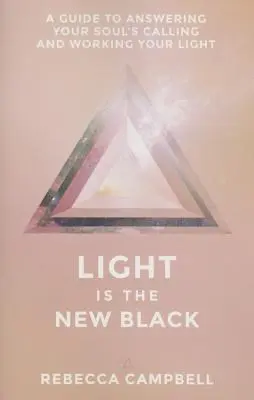 A GUIDE TO ANSWERING YOUR SOUL'S CALLING AND WORKING YOUR LIGHT

LIGHT
IS THE
NEW BLACK

REBECCA CAMPBELL